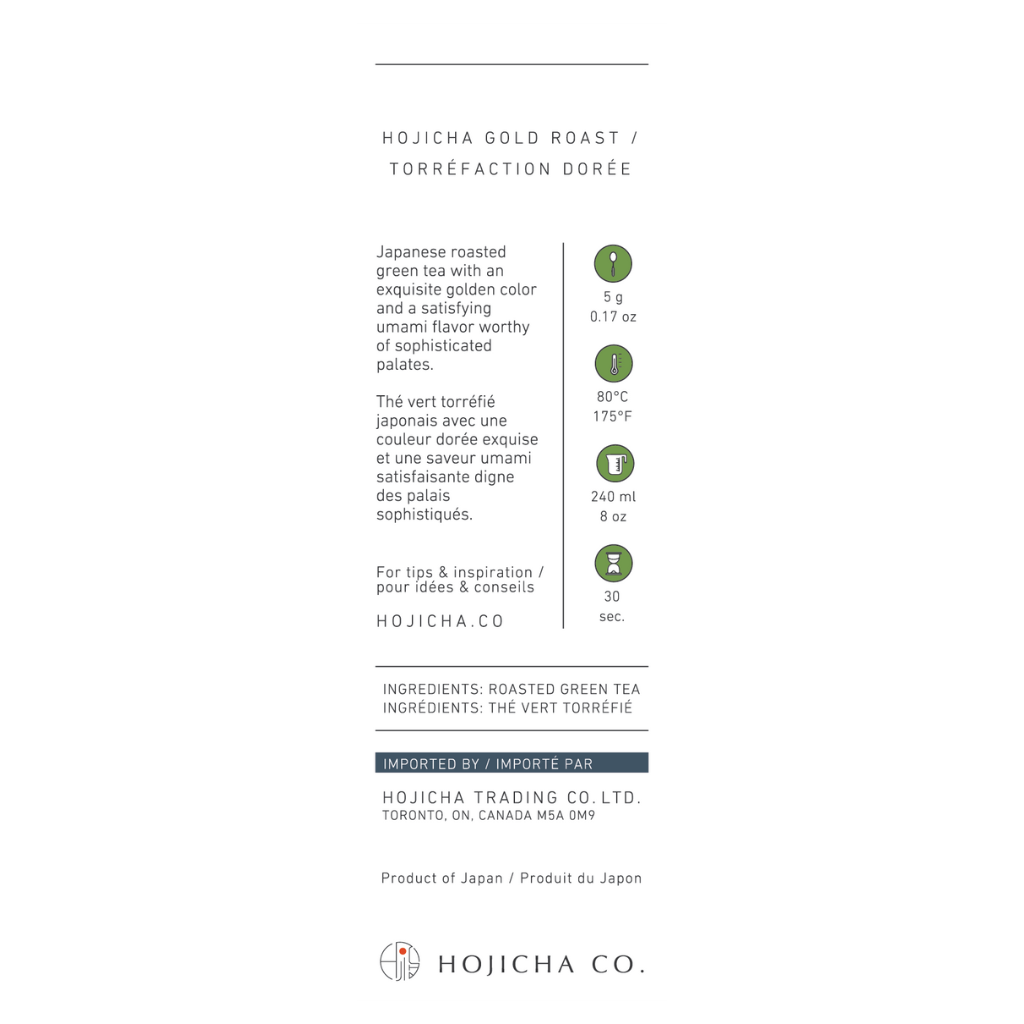 HOJICHA GOLD ROAST /
TORRÉFACTION DORÉE

Japanese roasted green tea with an exquisite golden color and a satisfying umami flavor worthy of sophisticated palates.

Thé vert torréfié japonais avec une couleur dorée exquise et une saveur umami satisfaisante digne des palais sophistiqués.

For tips & inspiration / pour idées & conseils

HOJICHA.CO

5 g
0.17 oz

80°C
175°F

240 ml
8 oz

30
sec.

INGREDIENTS: ROASTED GREEN TEA
INGRÉDIENTS: THÉ VERT TORRÉFIÉ

IMPORTED BY / IMPORTÉ PAR

HOJICHA TRADING CO. LTD.
TORONTO, ON, CANADA M5A 0M9

Product of Japan / Produit du Japon

HOJICHA CO.